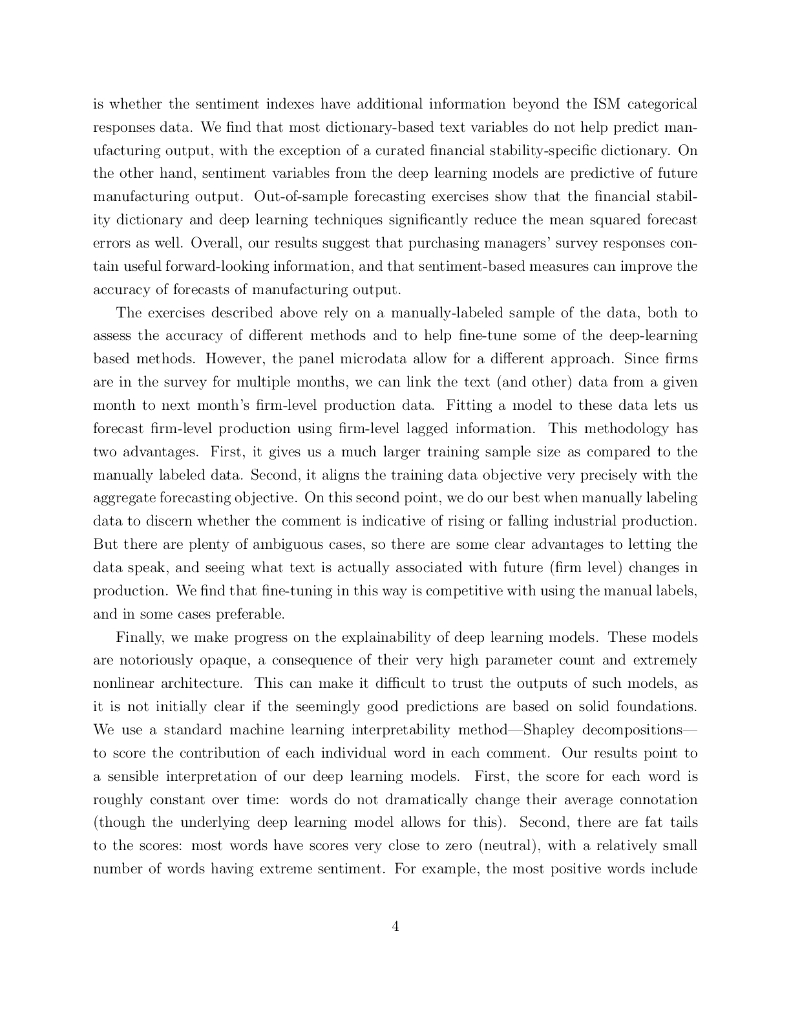 is whether the sentiment indexes have additional information beyond the ISM categorical responses data. We find that most dictionary-based text variables do not help predict manufacturing output, with the exception of a curated financial stability-specific dictionary. On the other hand, sentiment variables from the deep learning models are predictive of future manufacturing output. Out-of-sample forecasting exercises show that the financial stability dictionary and deep learning techniques significantly reduce the mean squared forecast errors as well. Overall, our results suggest that purchasing managers' survey responses contain useful forward-looking information, and that sentiment-based measures can improve the accuracy of forecasts of manufacturing output.

The exercises described above rely on a manually-labeled sample of the data, both to assess the accuracy of different methods and to help fine-tune some of the deep-learning based methods. However, the panel microdata allow for a different approach. Since firms are in the survey for multiple months, we can link the text (and other) data from a given month to next month's firm-level production data. Fitting a model to these data lets us forecast firm-level production using firm-level lagged information. This methodology has two advantages. First, it gives us a much larger training sample size as compared to the manually labeled data. Second, it aligns the training data objective very precisely with the aggregate forecasting objective. On this second point, we do our best when manually labeling data to discern whether the comment is indicative of rising or falling industrial production. But there are plenty of ambiguous cases, so there are some clear advantages to letting the data speak, and seeing what text is actually associated with future (firm level) changes in production. We find that fine-tuning in this way is competitive with using the manual labels, and in some cases preferable.

Finally, we make progress on the explainability of deep learning models. These models are notoriously opaque, a consequence of their very high parameter count and extremely nonlinear architecture. This can make it difficult to trust the outputs of such models, as it is not initially clear if the seemingly good predictions are based on solid foundations. We use a standard machine learning interpretability method—Shapley decompositions—to score the contribution of each individual word in each comment. Our results point to a sensible interpretation of our deep learning models. First, the score for each word is roughly constant over time: words do not dramatically change their average connotation (though the underlying deep learning model allows for this). Second, there are fat tails to the scores: most words have scores very close to zero (neutral), with a relatively small number of words having extreme sentiment. For example, the most positive words include

4